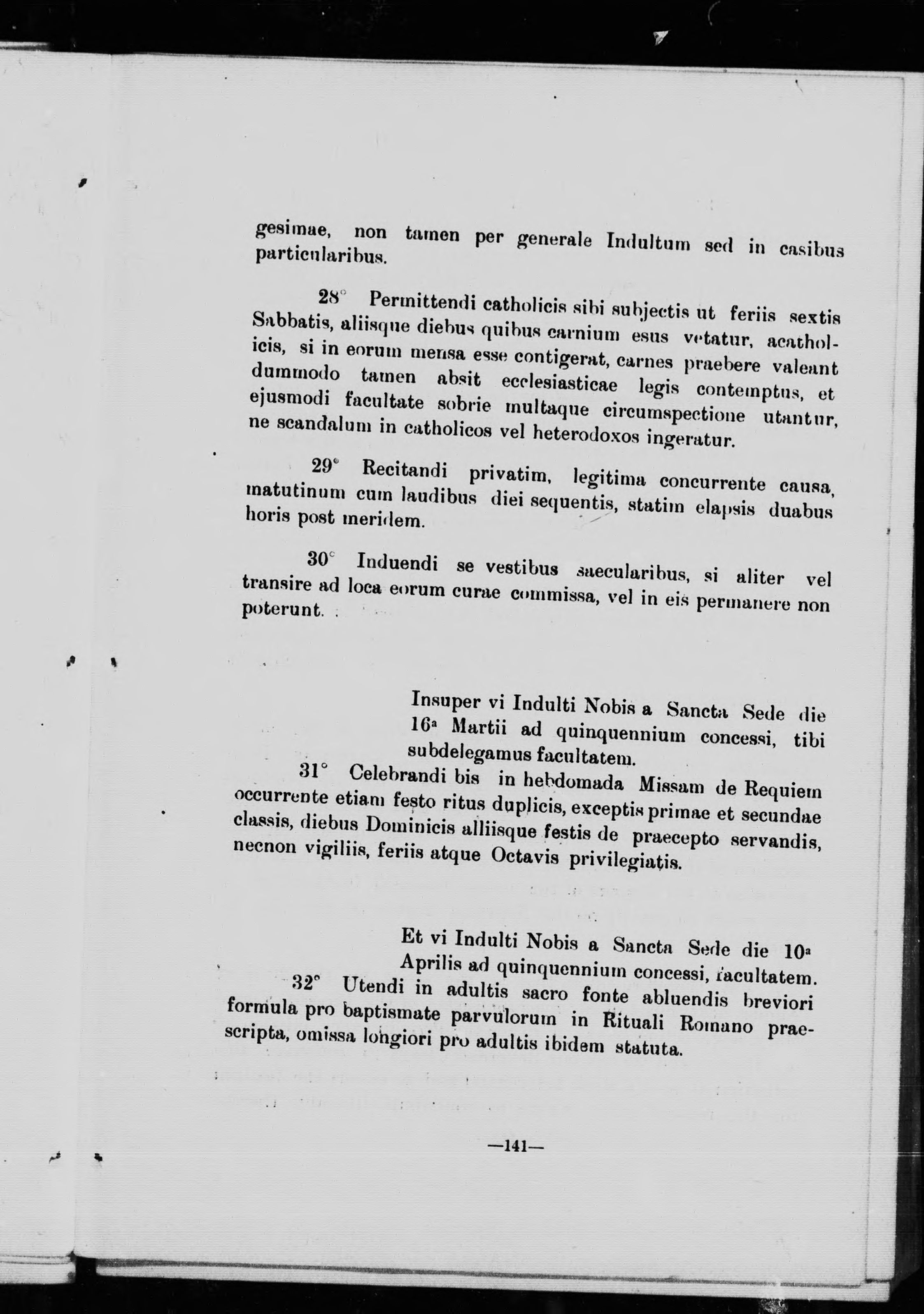 gesimae, non tamen per generale Indultum sed in casibus particularibus.

28° Permittendi catholicis sibi subjectis ut feriis sextis Sabbatis, aliisque diebus quibus carnium esus vetatur, acatholicis, si in eorum mensa esse contigerat, carnes praebere valeant dummodo tamen absit ecclesiasticae legis contemptus, et ejusmodi facultate sobrie multaque circumspectione utantur, ne scandalum in catholicos vel heterodoxos ingeratur.

29° Recitandi privatim, legitima concurrente causa, matutinum cum laudibus diei sequentis, statim elapsis duabus horis post meridem.

30° Induendi se vestibus saecularibus, si aliter vel transire ad loca eorum curae commissa, vel in eis permanere non poterunt.

Insuper vi Indulti Nobis a Sancta Sede die 16ª Martii ad quinquennium concessi, tibi subdelegamus facultatem.

31° Celebrandi bis in hebdomada Missam de Requiem occurrente etiam festo ritus duplicis, exceptis primae et secundae classis, diebus Dominicis alliisque festis de praecepto servandis, necnon vigiliis, feriis atque Octavis privilegiatis.

Et vi Indulti Nobis a Sancta Sede die 10ª Aprilis ad quinquennium concessi, facultatem.

32° Utendi in adultis sacro fonte abluendis breviori formula pro baptismate parvulorum in Rituali Romano praescripta, omissa longiori pro adultis ibidem statuta.

—141—